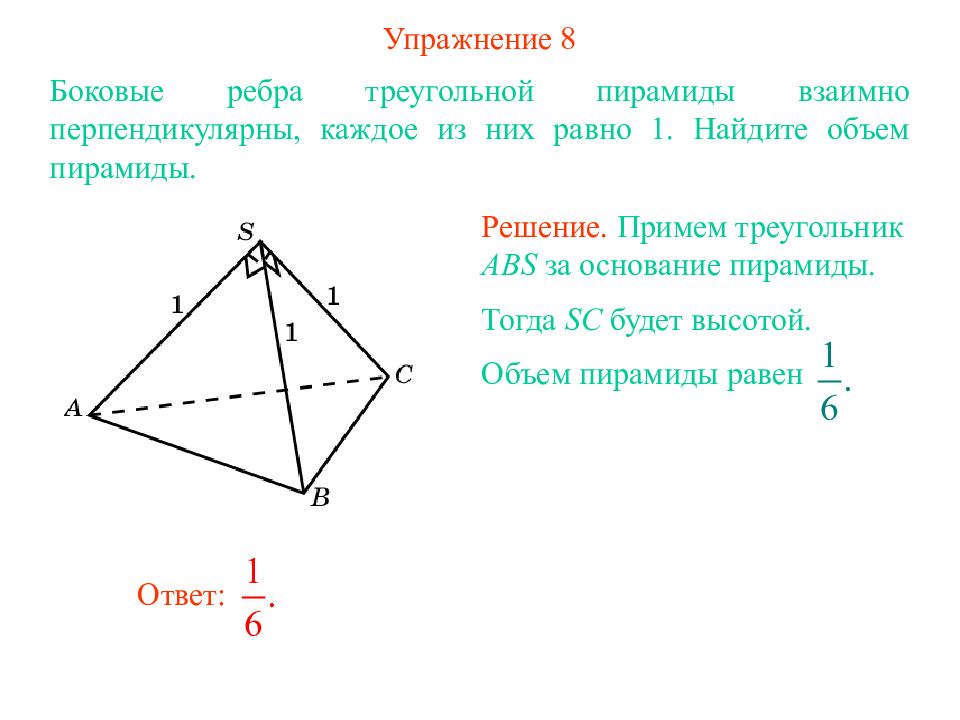 Упражнение 8

Боковые ребра треугольной пирамиды взаимно перпендикулярны, каждое из них равно 1. Найдите объем пирамиды.

S
1
1
1
A
C
B

Решение. Примем треугольник $ABS$ за основание пирамиды.

Тогда $SC$ будет высотой.

Объем пирамиды равен $\frac{1}{6}$.

Ответ: $\frac{1}{6}$.